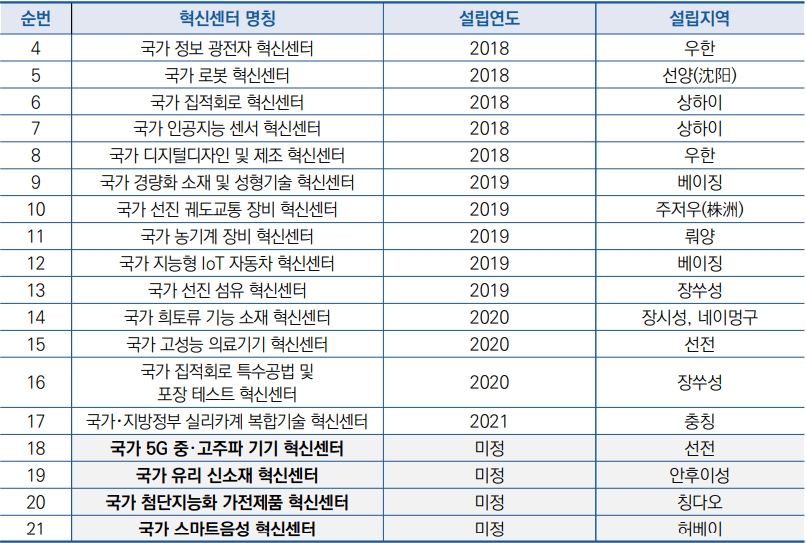 | 순번 | 혁신센터 명칭 | 설립연도 | 설립지역 |
|---|---|---|---|
| 4 | 국가 정보 광전자 혁신센터 | 2018 | 우한 |
| 5 | 국가 로봇 혁신센터 | 2018 | 선양(沈阳) |
| 6 | 국가 집적회로 혁신센터 | 2018 | 상하이 |
| 7 | 국가 인공지능 센서 혁신센터 | 2018 | 상하이 |
| 8 | 국가 디지털디자인 및 제조 혁신센터 | 2018 | 우한 |
| 9 | 국가 경량화 소재 및 성형기술 혁신센터 | 2019 | 베이징 |
| 10 | 국가 선진 궤도교통 장비 혁신센터 | 2019 | 주저우(株洲) |
| 11 | 국가 농기계 장비 혁신센터 | 2019 | 뤄양 |
| 12 | 국가 지능형 IoT 자동차 혁신센터 | 2019 | 베이징 |
| 13 | 국가 선진 섬유 혁신센터 | 2019 | 장쑤성 |
| 14 | 국가 희토류 기능 소재 혁신센터 | 2020 | 장시성, 네이멍구 |
| 15 | 국가 고성능 의료기기 혁신센터 | 2020 | 선전 |
| 16 | 국가 집적회로 특수공법 및 포장 테스트 혁신센터 | 2020 | 장쑤성 |
| 17 | 국가·지방정부 실리카계 복합기술 혁신센터 | 2021 | 충칭 |
| 18 | 국가 5G 중·고주파 기기 혁신센터 | 미정 | 선전 |
| 19 | 국가 유리 신소재 혁신센터 | 미정 | 안후이성 |
| 20 | 국가 첨단지능화 가전제품 혁신센터 | 미정 | 칭다오 |
| 21 | 국가 스마트음성 혁신센터 | 미정 | 허베이 |